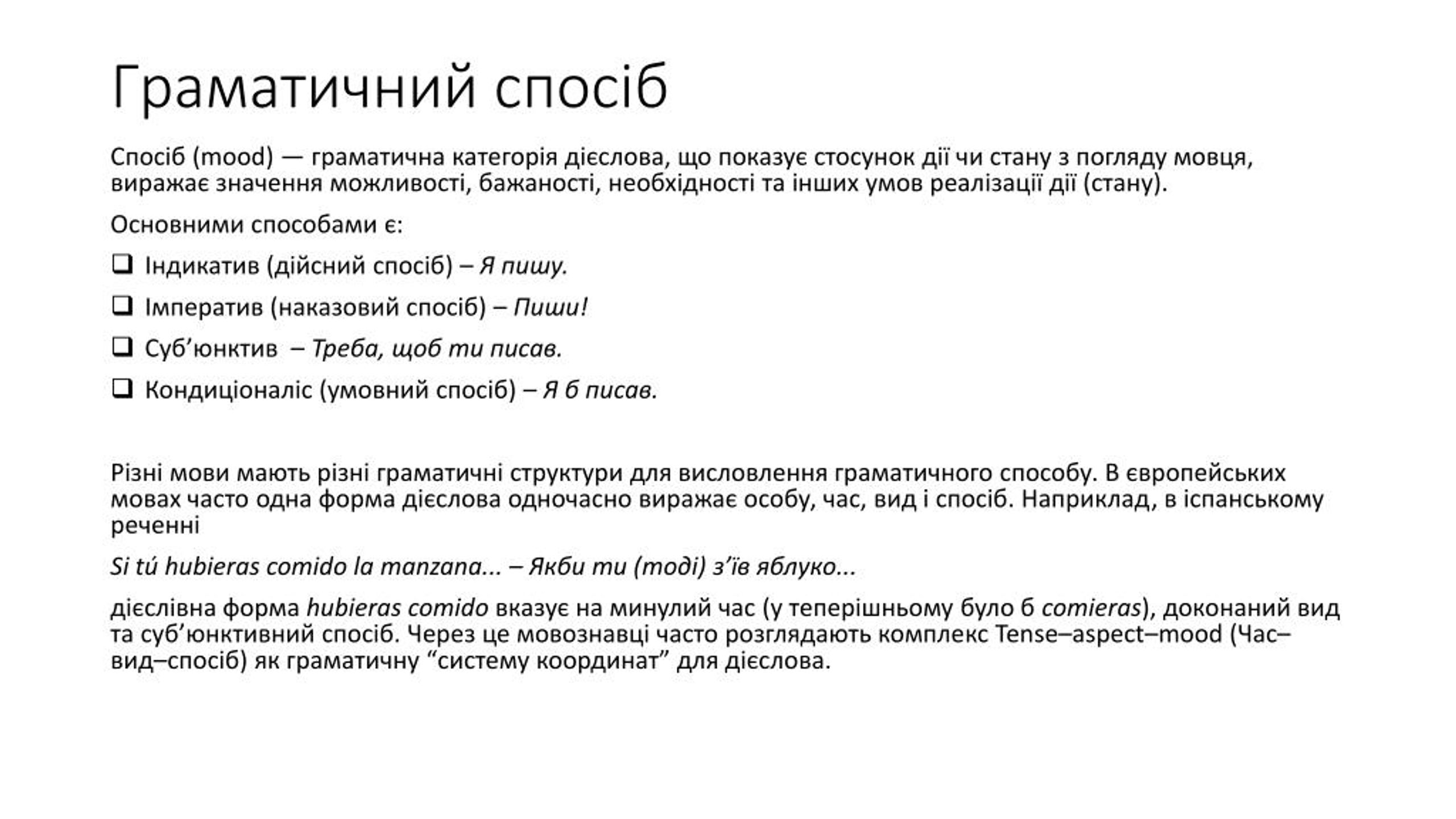 Граматичний спосіб

Спосіб (mood) — граматична категорія дієслова, що показує стосунок дії чи стану з погляду мовця, виражає значення можливості, бажаності, необхідності та інших умов реалізації дії (стану).

Основними способами є:

❑ Індикатив (дійсний спосіб) – Я пишу.

❑ Імператив (наказовий спосіб) – Пиши!

❑ Суб’юнктив – Треба, щоб ти писав.

❑ Кондиціоналіс (умовний спосіб) – Я б писав.

Різні мови мають різні граматичні структури для висловлення граматичного способу. В європейських мовах часто одна форма дієслова одночасно виражає особу, час, вид і спосіб. Наприклад, в іспанському реченні

Si tú hubieras comido la manzana... – Якби ти (тоді) з’їв яблуко...

дієслівна форма hubieras comido вказує на минулий час (у теперішньому було б comieras), доконаний вид та суб’юнктивний спосіб. Через це мовознавці часто розглядають комплекс Tense–aspect–mood (Час–вид–спосіб) як граматичну “систему координат” для дієслова.